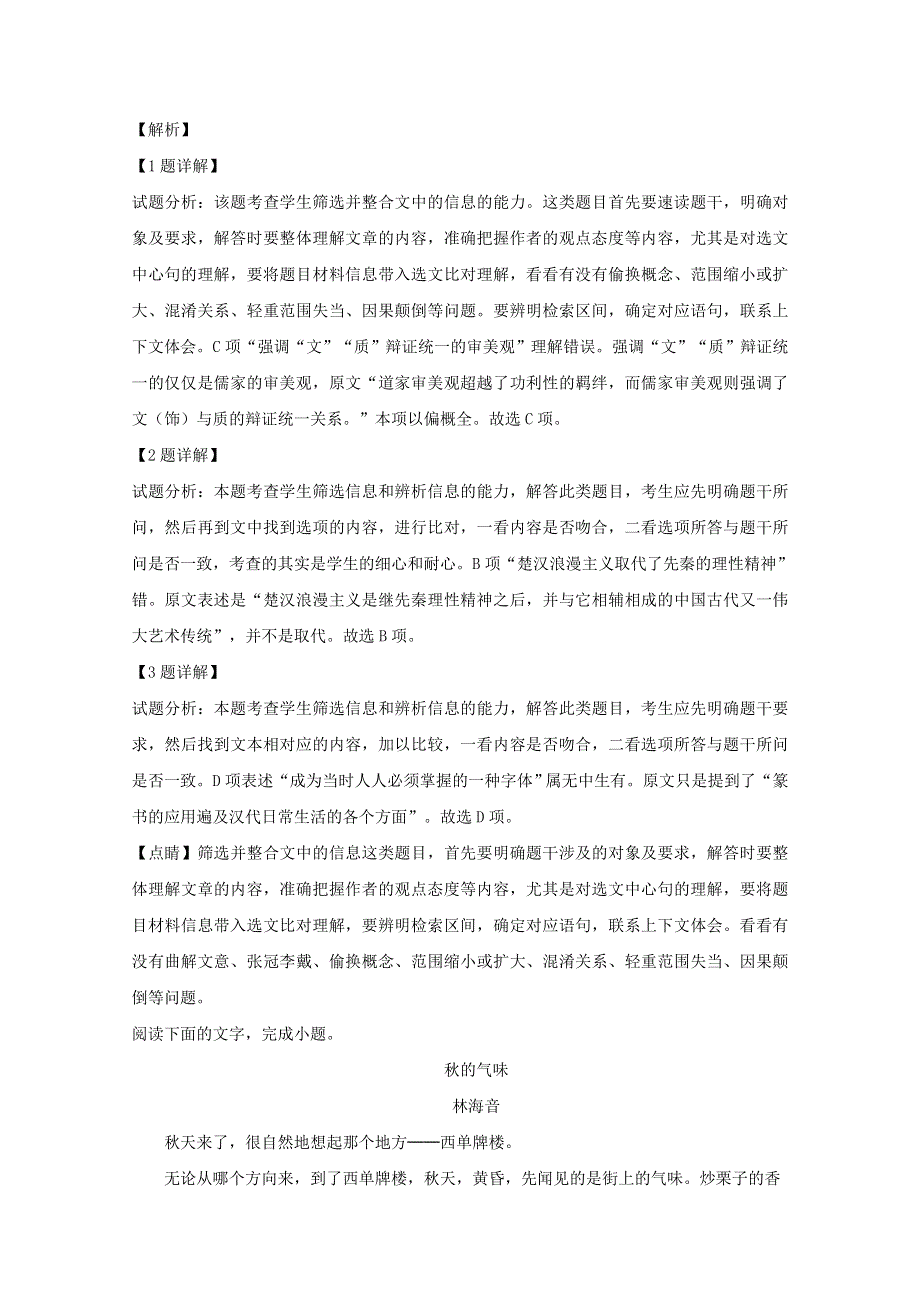 【解析】

【1题详解】

试题分析：该题考查学生筛选并整合文中的信息的能力。这类题目首先要速读题干，明确对象及要求，解答时要整体理解文章的内容，准确把握作者的观点态度等内容，尤其是对选文中心句的理解，要将题目材料信息带入选文比对理解，看看有没有偷换概念、范围缩小或扩大、混淆关系、轻重范围失当、因果颠倒等问题。要辨明检索区间，确定对应语句，联系上下文体会。C项“强调“文”“质”辩证统一的审美观”理解错误。强调“文”“质”辩证统一的仅仅是儒家的审美观，原文“道家审美观超越了功利性的羁绊，而儒家审美观则强调了文（饰）与质的辩证统一关系。”本项以偏概全。故选C项。

【2题详解】

试题分析：本题考查学生筛选信息和辨析信息的能力，解答此类题目，考生应先明确题干所问，然后再到文中找到选项的内容，进行比对，一看内容是否吻合，二看选项所答与题干所问是否一致，考查的其实是学生的细心和耐心。B项“楚汉浪漫主义取代了先秦的理性精神”错。原文表述是“楚汉浪漫主义是继先秦理性精神之后，并与它相辅相成的中国古代又一伟大艺术传统”，并不是取代。故选B项。

【3题详解】

试题分析：本题考查学生筛选信息和辨析信息的能力，解答此类题目，考生应先明确题干要求，然后找到文本相对应的内容，加以比较，一看内容是否吻合，二看选项所答与题干所问是否一致。D项表述“成为当时人人必须掌握的一种字体”属无中生有。原文只是提到了“篆书的应用遍及汉代日常生活的各个方面”。故选D项。

【点睛】筛选并整合文中的信息这类题目，首先要明确题干涉及的对象及要求，解答时要整体理解文章的内容，准确把握作者的观点态度等内容，尤其是对选文中心句的理解，要将题目材料信息带入选文比对理解，要辨明检索区间，确定对应语句，联系上下文体会。看看有没有曲解文意、张冠李戴、偷换概念、范围缩小或扩大、混淆关系、轻重范围失当、因果颠倒等问题。

阅读下面的文字，完成小题。

秋的气味

林海音

秋天来了，很自然地想起那个地方——西单牌楼。

无论从哪个方向来，到了西单牌楼，秋天，黄昏，先闻见的是街上的气味。炒栗子的香